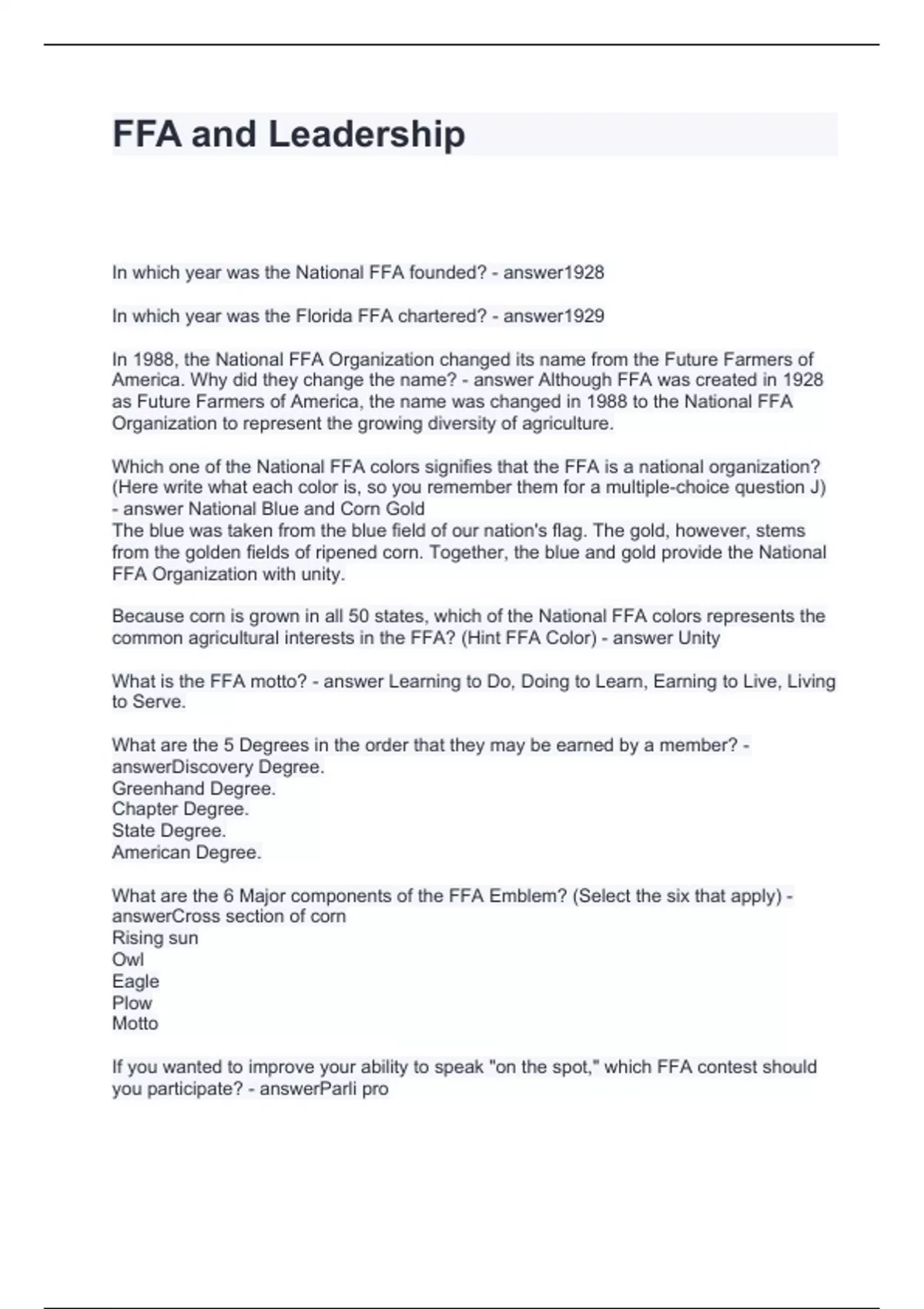 FFA and Leadership

In which year was the National FFA founded? - answer1928

In which year was the Florida FFA chartered? - answer1929

In 1988, the National FFA Organization changed its name from the Future Farmers of America. Why did they change the name? - answer Although FFA was created in 1928 as Future Farmers of America, the name was changed in 1988 to the National FFA Organization to represent the growing diversity of agriculture.

Which one of the National FFA colors signifies that the FFA is a national organization? (Here write what each color is, so you remember them for a multiple-choice question J) - answer National Blue and Corn Gold
The blue was taken from the blue field of our nation's flag. The gold, however, stems from the golden fields of ripened corn. Together, the blue and gold provide the National FFA Organization with unity.

Because corn is grown in all 50 states, which of the National FFA colors represents the common agricultural interests in the FFA? (Hint FFA Color) - answer Unity

What is the FFA motto? - answer Learning to Do, Doing to Learn, Earning to Live, Living to Serve.

What are the 5 Degrees in the order that they may be earned by a member? - answerDiscovery Degree.
Greenhand Degree.
Chapter Degree.
State Degree.
American Degree.

What are the 6 Major components of the FFA Emblem? (Select the six that apply) - answerCross section of corn
Rising sun
Owl
Eagle
Plow
Motto

If you wanted to improve your ability to speak "on the spot," which FFA contest should you participate? - answerParli pro